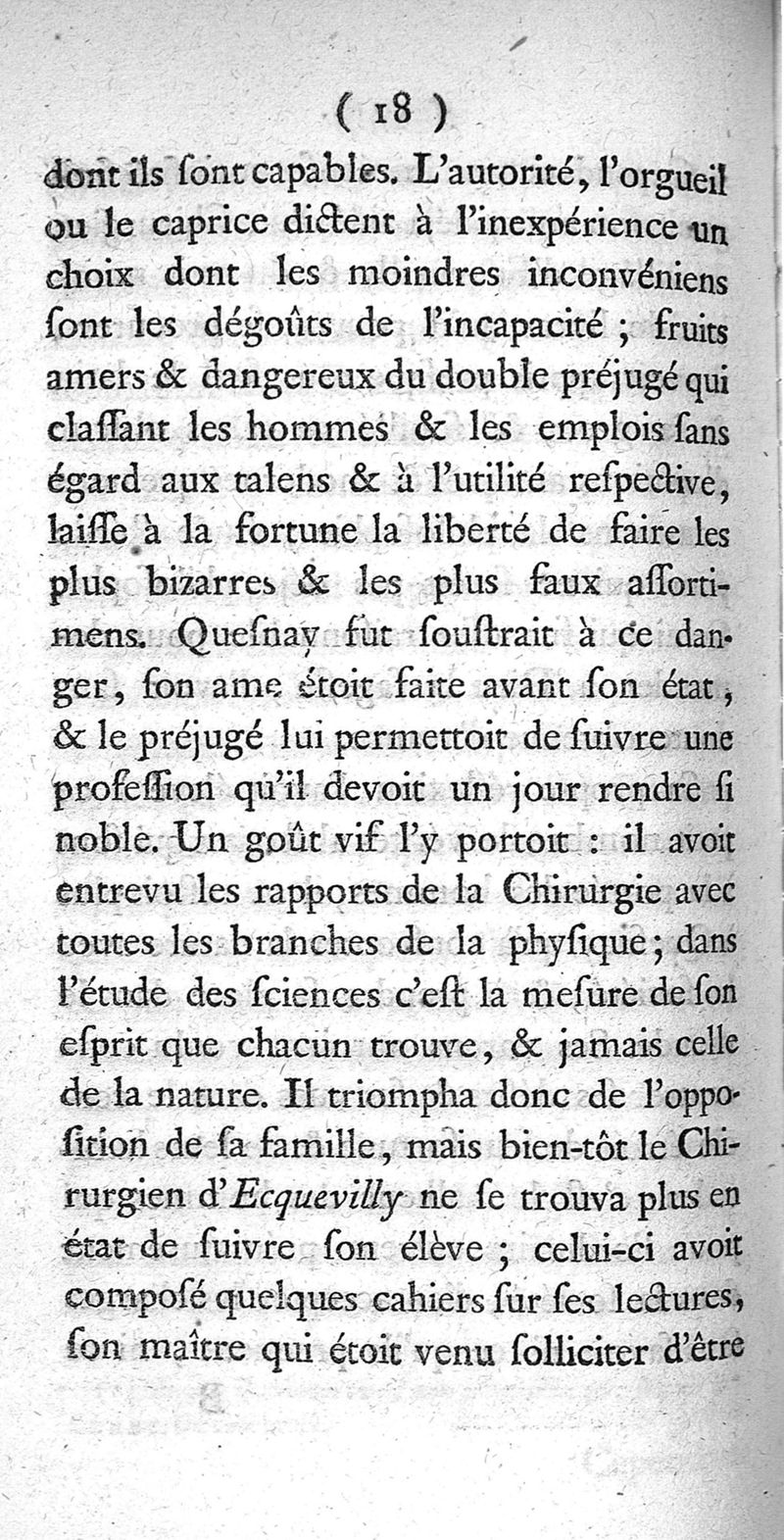 ( 18 )

dont ils ſont capables. L'autorité, l'orgueil ou le caprice dictent à l'inexpérience un choix dont les moindres inconvéniens ſont les dégoûts de l'incapacité ; fruits amers & dangereux du double préjugé qui claſſant les hommes & les emplois ſans égard aux talens & à l'utilité reſpective, laiſſe à la fortune la liberté de faire les plus bizarres & les plus faux aſſortimens. Queſnay fut ſouſtrait à ce danger, ſon ame étoit faite avant ſon état, & le préjugé lui permettoit de ſuivre une profeſſion qu'il devoit un jour rendre ſi noble. Un goût vif l'y portoit : il avoit entrevu les rapports de la Chirurgie avec toutes les branches de la phyſique ; dans l'étude des ſciences c'eſt la meſure de ſon eſprit que chacun trouve, & jamais celle de la nature. Il triompha donc de l'oppoſition de ſa famille, mais bien-tôt le Chirurgien d'Ecquevilly ne ſe trouva plus en état de ſuivre ſon élève ; celui-ci avoit compoſé quelques cahiers ſur ſes lectures, ſon maître qui étoit venu ſolliciter d'être